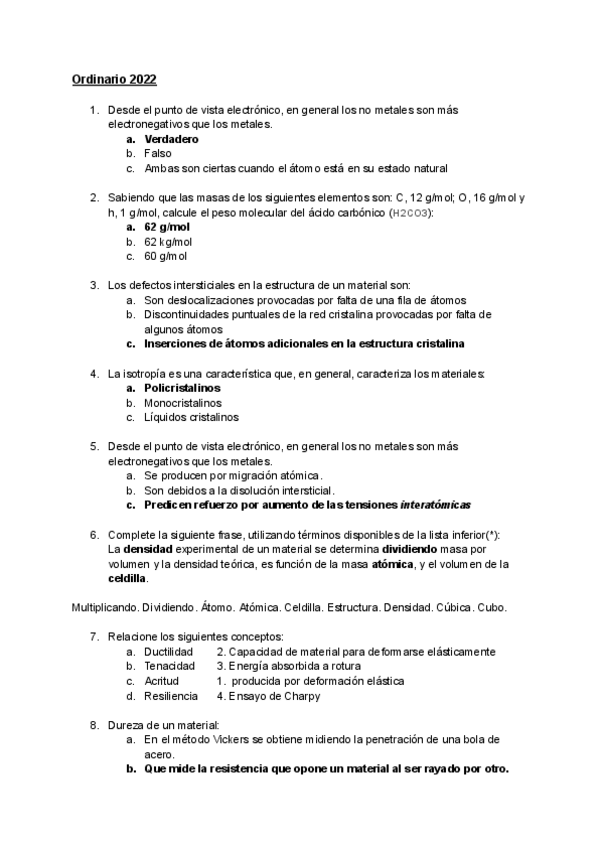 Ordinario 2022

1. Desde el punto de vista electrónico, en general los no metales son más electronegativos que los metales.
a. Verdadero
b. Falso
c. Ambas son ciertas cuando el átomo está en su estado natural

2. Sabiendo que las masas de los siguientes elementos son: C, 12 g/mol; O, 16 g/mol y h, 1 g/mol, calcule el peso molecular del ácido carbónico (H2CO3):
a. 62 g/mol
b. 62 kg/mol
c. 60 g/mol

3. Los defectos intersticiales en la estructura de un material son:
a. Son deslocalizaciones provocadas por falta de una fila de átomos
b. Discontinuidades puntuales de la red cristalina provocadas por falta de algunos átomos
c. Inserciones de átomos adicionales en la estructura cristalina

4. La isotropía es una característica que, en general, caracteriza los materiales:
a. Policristalinos
b. Monocristalinos
c. Líquidos cristalinos

5. Desde el punto de vista electrónico, en general los no metales son más electronegativos que los metales.
a. Se producen por migración atómica.
b. Son debidos a la disolución intersticial.
c. Predicen refuerzo por aumento de las tensiones interatómicas

6. Complete la siguiente frase, utilizando términos disponibles de la lista inferior(*):
La densidad experimental de un material se determina dividiendo masa por volumen y la densidad teórica, es función de la masa atómica, y el volumen de la celdilla.

Multiplicando. Dividiendo. Átomo. Atómica. Celdilla. Estructura. Densidad. Cúbica. Cubo.

7. Relacione los siguientes conceptos:
a. Ductilidad 2. Capacidad de material para deformarse elásticamente
b. Tenacidad 3. Energía absorbida a rotura
c. Acritud 1. producida por deformación elástica
d. Resiliencia 4. Ensayo de Charpy

8. Dureza de un material:
a. En el método Vickers se obtiene midiendo la penetración de una bola de acero.
b. Que mide la resistencia que opone un material al ser rayado por otro.